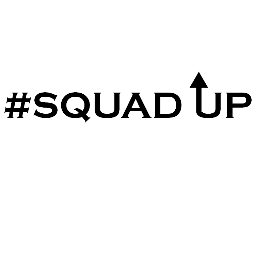 #SQUAD UP